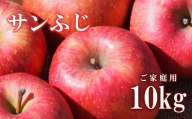 サンふじ

ご家庭用

10kg